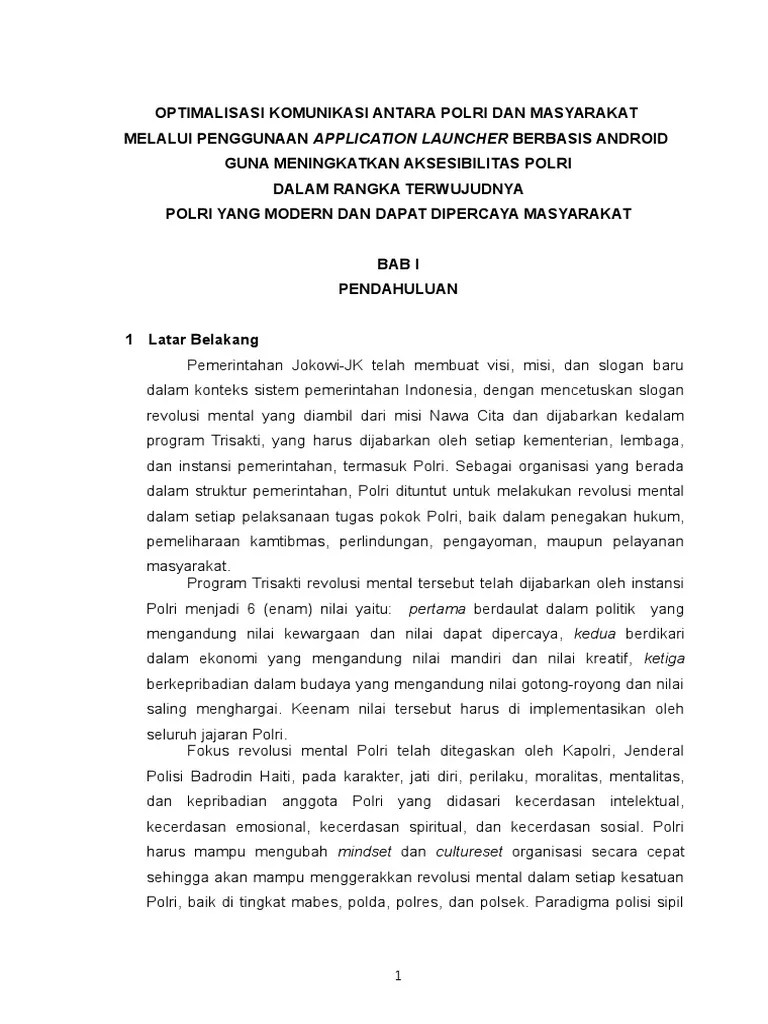 OPTIMALISASI KOMUNIKASI ANTARA POLRI DAN MASYARAKAT
MELALUI PENGGUNAAN APPLICATION LAUNCHER BERBASIS ANDROID
GUNA MENINGKATKAN AKSESIBILITAS POLRI
DALAM RANGKA TERWUJUDNYA
POLRI YANG MODERN DAN DAPAT DIPERCAYA MASYARAKAT

BAB I
PENDAHULUAN

1 Latar Belakang

Pemerintahan Jokowi-JK telah membuat visi, misi, dan slogan baru dalam konteks sistem pemerintahan Indonesia, dengan mencetuskan slogan revolusi mental yang diambil dari misi Nawa Cita dan dijabarkan kedalam program Trisakti, yang harus dijabarkan oleh setiap kementerian, lembaga, dan instansi pemerintahan, termasuk Polri. Sebagai organisasi yang berada dalam struktur pemerintahan, Polri dituntut untuk melakukan revolusi mental dalam setiap pelaksanaan tugas pokok Polri, baik dalam penegakan hukum, pemeliharaan kamtibmas, perlindungan, pengayoman, maupun pelayanan masyarakat.

Program Trisakti revolusi mental tersebut telah dijabarkan oleh instansi Polri menjadi 6 (enam) nilai yaitu: pertama berdaulat dalam politik yang mengandung nilai kewargaan dan nilai dapat dipercaya, kedua berdikari dalam ekonomi yang mengandung nilai mandiri dan nilai kreatif, ketiga berkepribadian dalam budaya yang mengandung nilai gotong-royong dan nilai saling menghargai. Keenam nilai tersebut harus di implementasikan oleh seluruh jajaran Polri.

Fokus revolusi mental Polri telah ditegaskan oleh Kapolri, Jenderal Polisi Badrodin Haiti, pada karakter, jati diri, perilaku, moralitas, mentalitas, dan kepribadian anggota Polri yang didasari kecerdasan intelektual, kecerdasan emosional, kecerdasan spiritual, dan kecerdasan sosial. Polri harus mampu mengubah mindset dan cultureset organisasi secara cepat sehingga akan mampu menggerakkan revolusi mental dalam setiap kesatuan Polri, baik di tingkat mabes, polda, polres, dan polsek. Paradigma polisi sipil

1